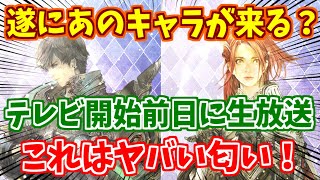 遂にあのキャラが来る？

テレビ開始前日に生放送

これはヤバい匂い！